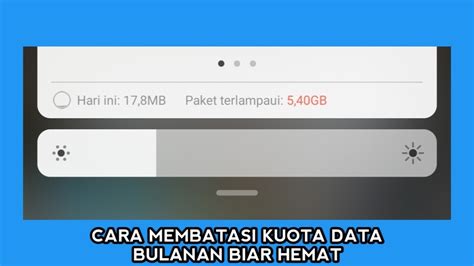 Hari ini: 17,8MB Paket terlampaui: 5,40GB

CARA MEMBATASI KUOTA DATA BULANAN BIAR HEMAT